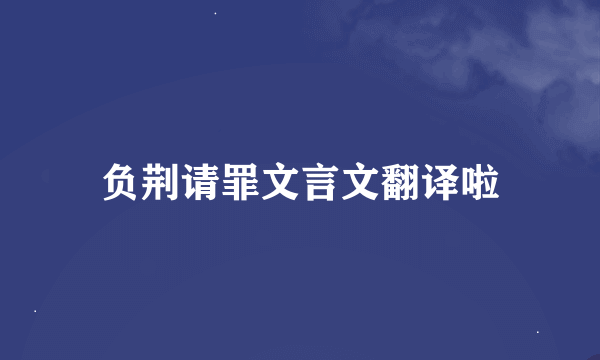 负荆请罪文言文翻译啦